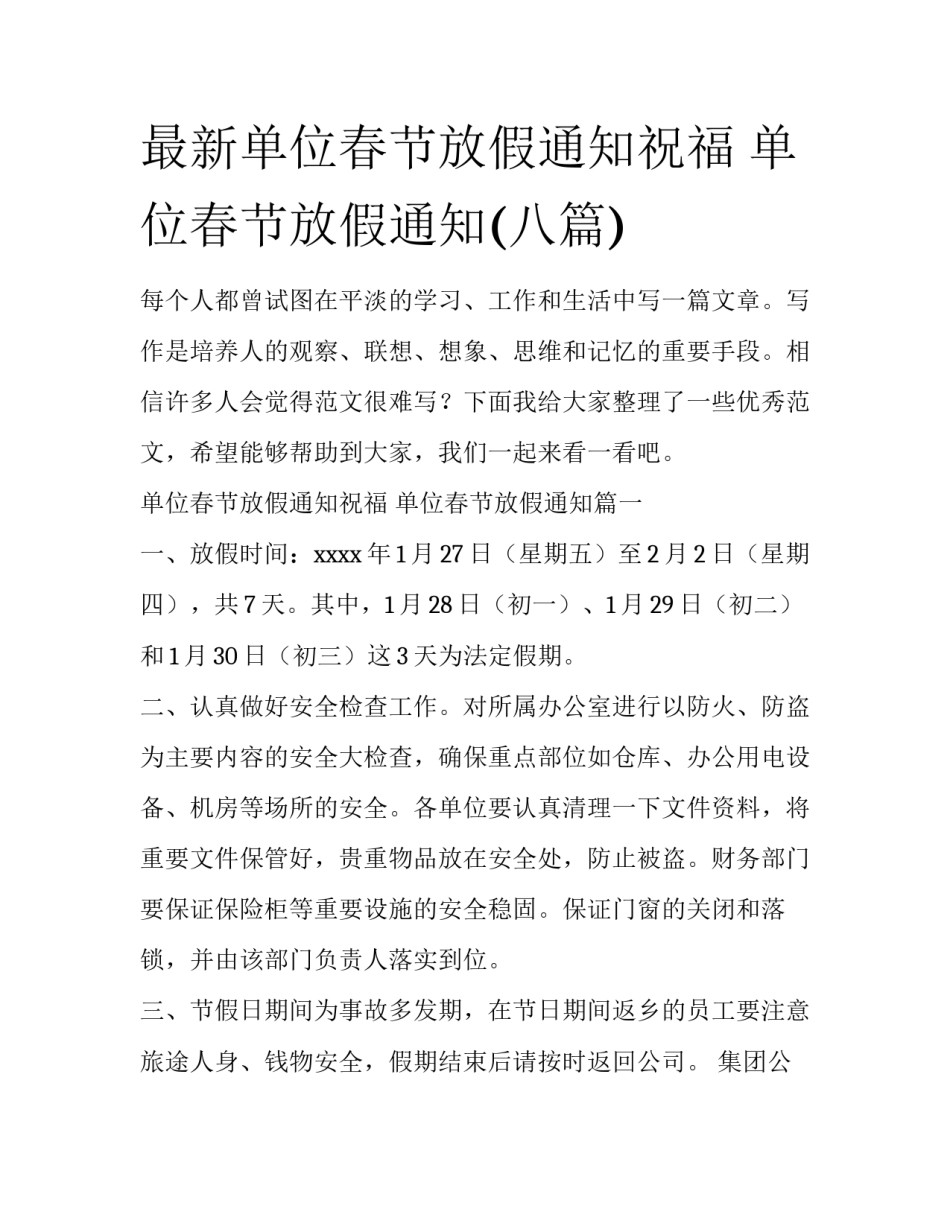 最新单位春节放假通知祝福 单位春节放假通知(八篇)

每个人都曾试图在平淡的学习、工作和生活中写一篇文章。写作是培养人的观察、联想、想象、思维和记忆的重要手段。相信许多人会觉得范文很难写？下面我给大家整理了一些优秀范文，希望能够帮助到大家，我们一起来看一看吧。

单位春节放假通知祝福 单位春节放假通知篇一

一、放假时间：xxxx 年 1 月 27 日（星期五）至 2 月 2 日（星期四），共 7 天。其中，1 月 28 日（初一）、1 月 29 日（初二）和 1 月 30 日（初三）这 3 天为法定假期。

二、认真做好安全检查工作。对所属办公室进行以防火、防盗为主要内容的安全大检查，确保重点部位如仓库、办公用电设备、机房等场所的安全。各单位要认真清理一下文件资料，将重要文件保管好，贵重物品放在安全处，防止被盗。财务部门要保证保险柜等重要设施的安全稳固。保证门窗的关闭和落锁，并由该部门负责人落实到位。

三、节假日期间为事故多发期，在节日期间返乡的员工要注意旅途人身、钱物安全，假期结束后请按时返回公司。 集团公